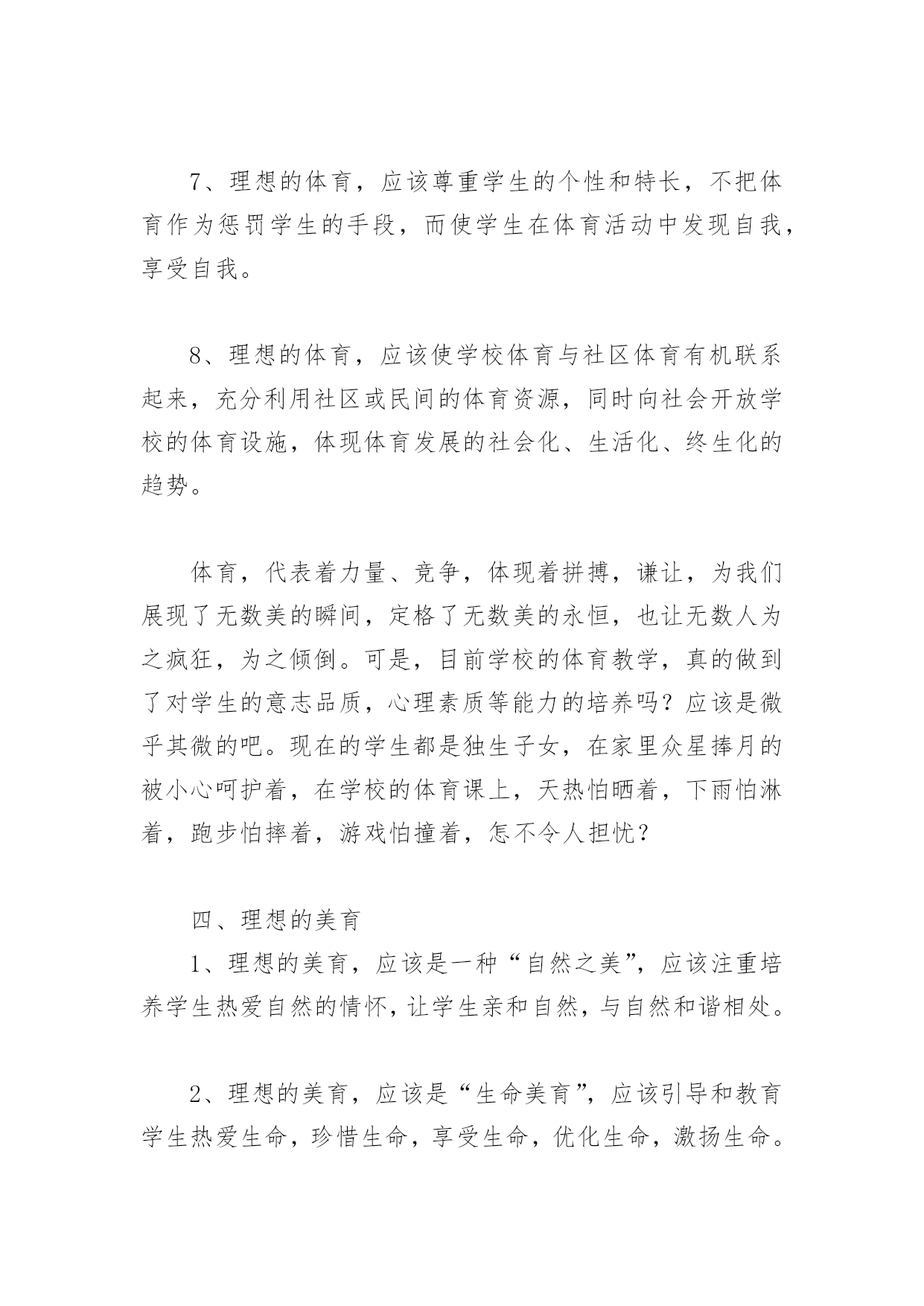 7、理想的体育，应该尊重学生的个性和特长，不把体育作为惩罚学生的手段，而使学生在体育活动中发现自我，享受自我。

8、理想的体育，应该使学校体育与社区体育有机联系起来，充分利用社区或民间的体育资源，同时向社会开放学校的体育设施，体现体育发展的社会化、生活化、终生化的趋势。

体育，代表着力量、竞争，体现着拼搏，谦让，为我们展现了无数美的瞬间，定格了无数美的永恒，也让无数人为之疯狂，为之倾倒。可是，目前学校的体育教学，真的做到了对学生的意志品质，心理素质等能力的培养吗？应该是微乎其微的吧。现在的学生都是独生子女，在家里众星捧月的被小心呵护着，在学校的体育课上，天热怕晒着，下雨怕淋着，跑步怕摔着，游戏怕撞着，怎不令人担忧？

四、理想的美育

1、理想的美育，应该是一种“自然之美”，应该注重培养学生热爱自然的情怀，让学生亲和自然，与自然和谐相处。

2、理想的美育，应该是“生命美育”，应该引导和教育学生热爱生命，珍惜生命，享受生命，优化生命，激扬生命。